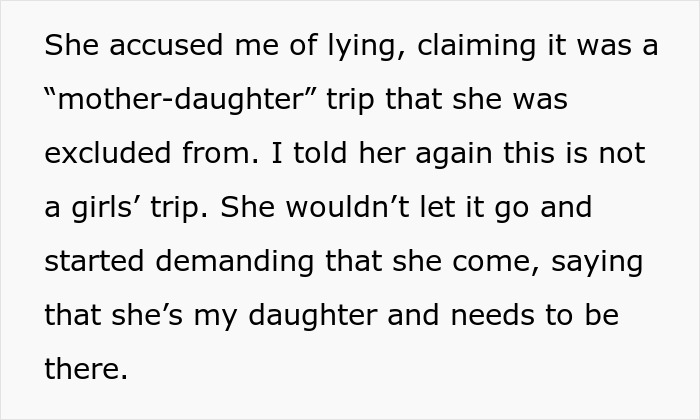 She accused me of lying, claiming it was a “mother-daughter” trip that she was excluded from. I told her again this is not a girls’ trip. She wouldn’t let it go and started demanding that she come, saying that she’s my daughter and needs to be there.